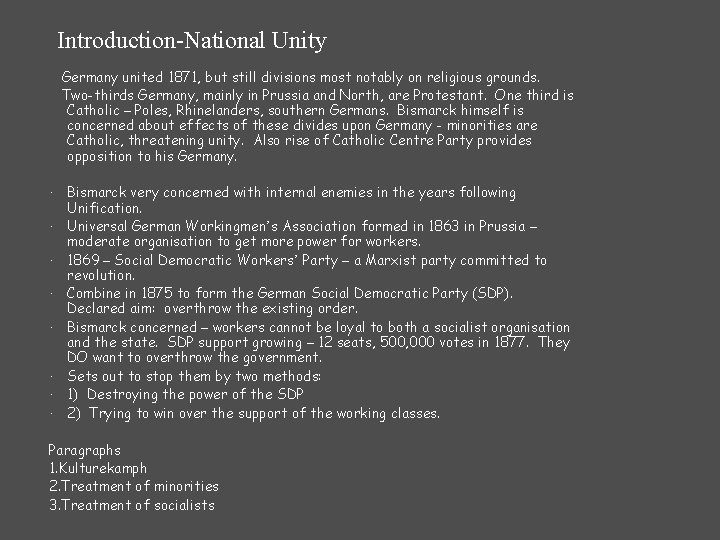 Introduction-National Unity

Germany united 1871, but still divisions most notably on religious grounds.

Two-thirds Germany, mainly in Prussia and North, are Protestant. One third is Catholic – Poles, Rhinelanders, southern Germans. Bismarck himself is concerned about effects of these divides upon Germany - minorities are Catholic, threatening unity. Also rise of Catholic Centre Party provides opposition to his Germany.

· Bismarck very concerned with internal enemies in the years following Unification.
· Universal German Workingmen's Association formed in 1863 in Prussia – moderate organisation to get more power for workers.
· 1869 – Social Democratic Workers' Party – a Marxist party committed to revolution.
· Combine in 1875 to form the German Social Democratic Party (SDP). Declared aim: overthrow the existing order.
· Bismarck concerned – workers cannot be loyal to both a socialist organisation and the state. SDP support growing – 12 seats, 500,000 votes in 1877. They DO want to overthrow the government.
· Sets out to stop them by two methods:
· 1) Destroying the power of the SDP
· 2) Trying to win over the support of the working classes.

Paragraphs
1.Kulturekamph
2.Treatment of minorities
3.Treatment of socialists